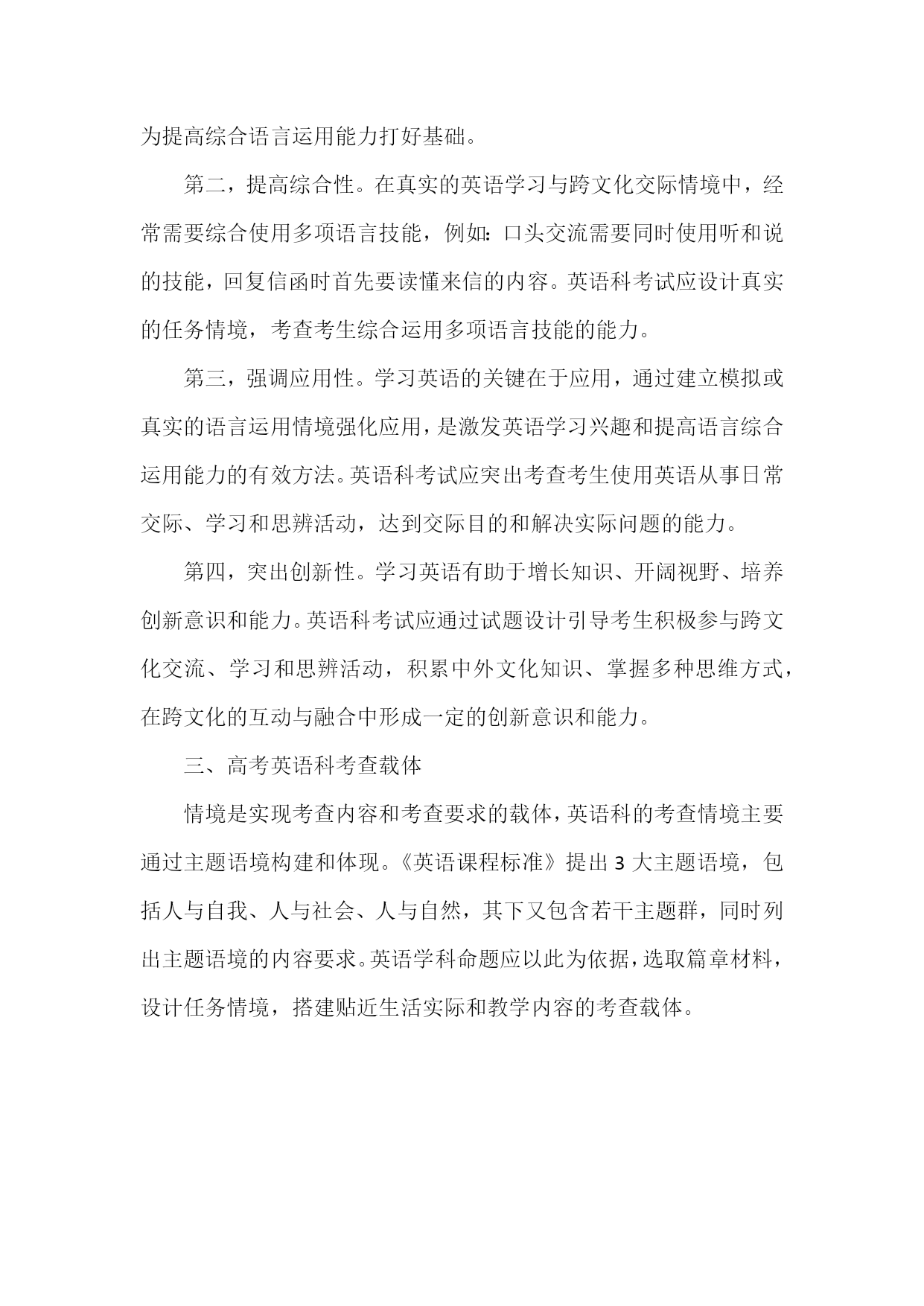 为提高综合语言运用能力打好基础。

第二，提高综合性。在真实的英语学习与跨文化交际情境中，经常需要综合使用多项语言技能，例如：口头交流需要同时使用听和说的技能，回复信函时首先要读懂来信的内容。英语科考试应设计真实的任务情境，考查考生综合运用多项语言技能的能力。

第三，强调应用性。学习英语的关键在于应用，通过建立模拟或真实的语言运用情境强化应用，是激发英语学习兴趣和提高语言综合运用能力的有效方法。英语科考试应突出考查考生使用英语从事日常交际、学习和思辨活动，达到交际目的和解决实际问题的能力。

第四，突出创新性。学习英语有助于增长知识、开阔视野、培养创新意识和能力。英语科考试应通过试题设计引导考生积极参与跨文化交流、学习和思辨活动，积累中外文化知识、掌握多种思维方式，在跨文化的互动与融合中形成一定的创新意识和能力。

三、高考英语科考查载体

情境是实现考查内容和考查要求的载体，英语科的考查情境主要通过主题语境构建和体现。《英语课程标准》提出 3 大主题语境，包括人与自我、人与社会、人与自然，其下又包含若干主题群，同时列出主题语境的内容要求。英语学科命题应以此为依据，选取篇章材料，设计任务情境，搭建贴近生活实际和教学内容的考查载体。